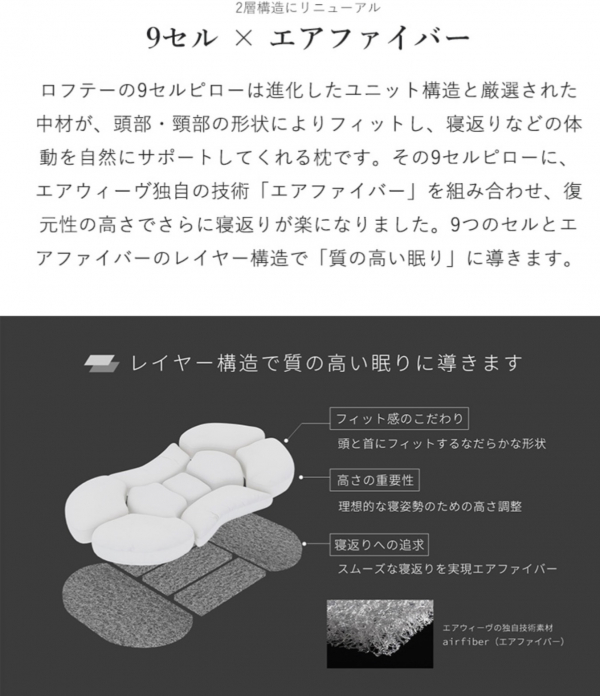 2層構造にリニューアル

9セル × エアファイバー

ロフテーの9セルピローは進化したユニット構造と厳選された中材が、頭部・頸部の形状によりフィットし、寝返りなどの体動を自然にサポートしてくれる枕です。その9セルピローに、エアウィーヴ独自の技術「エアファイバー」を組み合わせ、復元性の高さでさらに寝返りが楽になりました。9つのセルとエアファイバーのレイヤー構造で「質の高い眠り」に導きます。

レイヤー構造で質の高い眠りに導きます

フィット感のこだわり
頭と首にフィットするなだらかな形状

高さの重要性
理想的な寝姿勢のための高さ調整

寝返りへの追求
スムーズな寝返りを実現エアファイバー

エアウィーヴの独自技術素材
airfiber（エアファイバー）